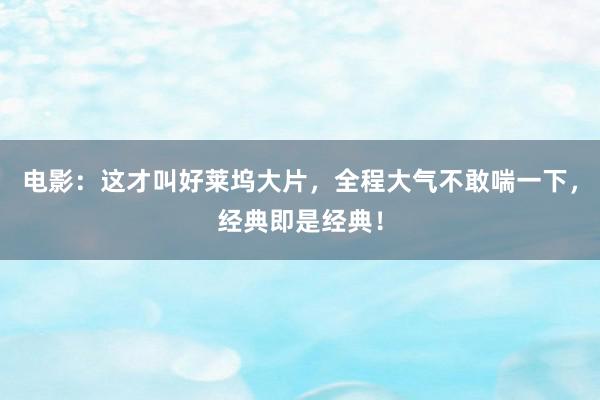 电影：这才叫好莱坞大片，全程大气不敢喘一下，经典即是经典！